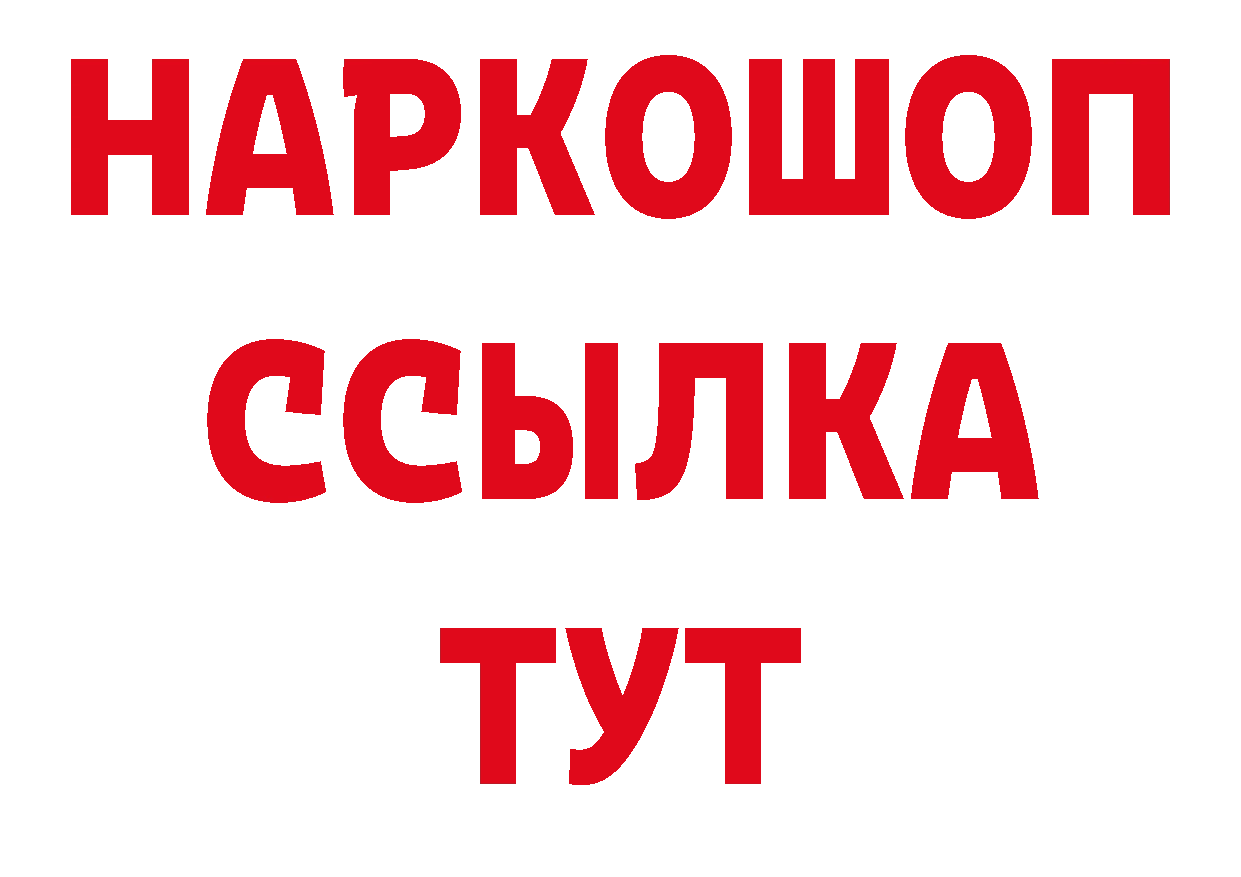 НАРКОШОП
ССЫЛКА
ТУТ